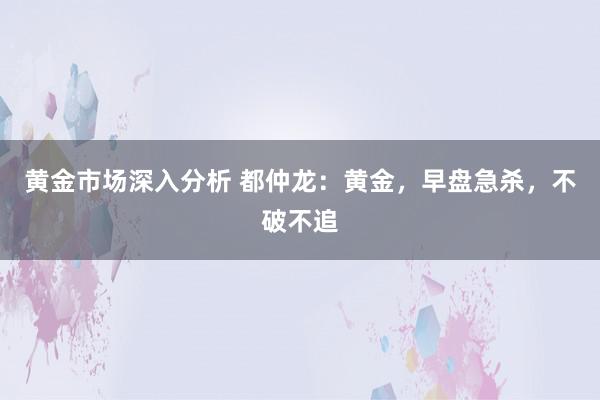 黄金市场深入分析 都仲龙：黄金，早盘急杀，不破不追